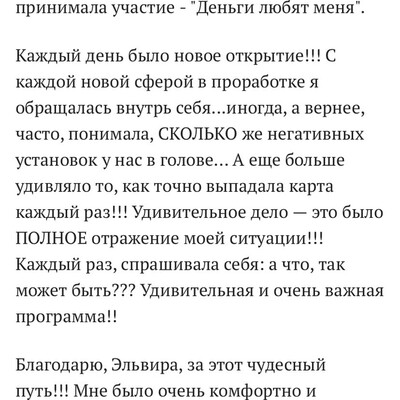 принимала участие - "Деньги любят меня".

Каждый день было новое открытие!!! С каждой новой сферой в проработке я обращалась внутрь себя...иногда, а вернее, часто, понимала, СКОЛЬКО же негативных установок у нас в голове... А еще больше удивляло то, как точно выпадала карта каждый раз!!! Удивительное дело — это было ПОЛНОЕ отражение моей ситуации!!! Каждый раз, спрашивала себя: а что, так может быть??? Удивительная и очень важная программа!!

Благодарю, Эльвира, за этот чудесный путь!!! Мне было очень комфортно и